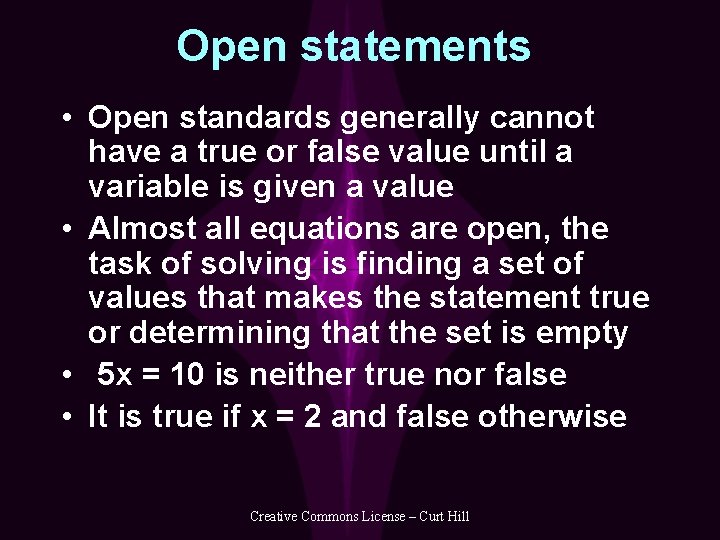 Open statements

• Open standards generally cannot have a true or false value until a variable is given a value
• Almost all equations are open, the task of solving is finding a set of values that makes the statement true or determining that the set is empty
• $5x = 10$ is neither true nor false
• It is true if $x = 2$ and false otherwise

Creative Commons License – Curt Hill